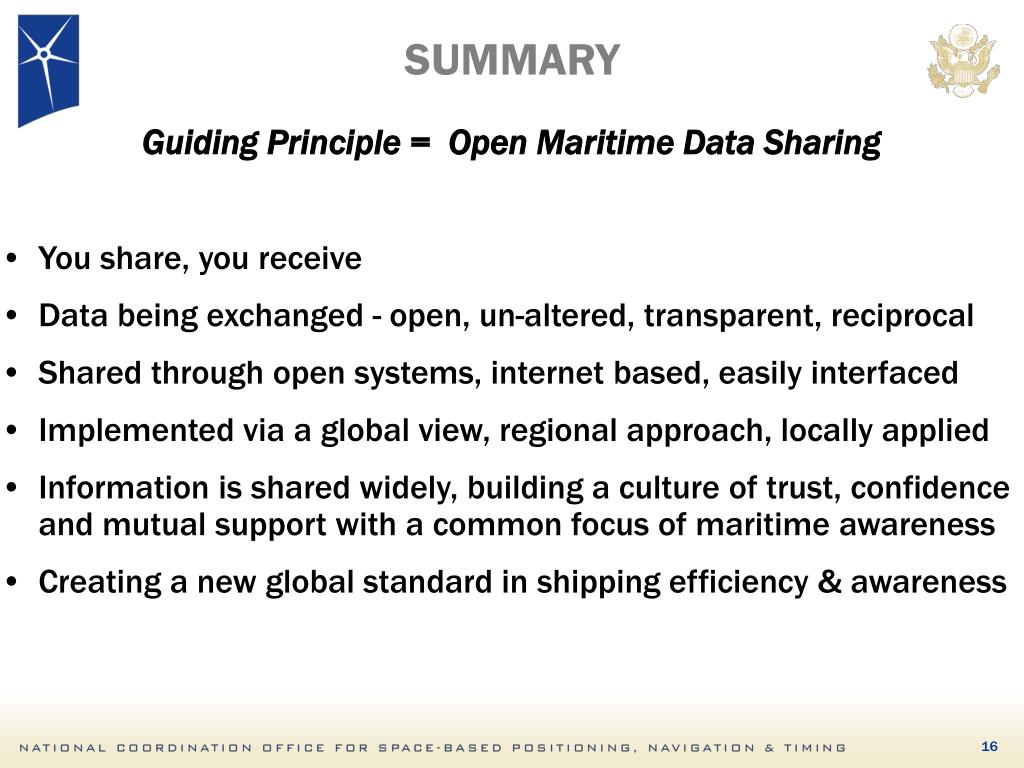 SUMMARY

Guiding Principle = Open Maritime Data Sharing

• You share, you receive
• Data being exchanged - open, un-altered, transparent, reciprocal
• Shared through open systems, internet based, easily interfaced
• Implemented via a global view, regional approach, locally applied
• Information is shared widely, building a culture of trust, confidence and mutual support with a common focus of maritime awareness
• Creating a new global standard in shipping efficiency & awareness

NATIONAL COORDINATION OFFICE FOR SPACE-BASED POSITIONING, NAVIGATION & TIMING

16